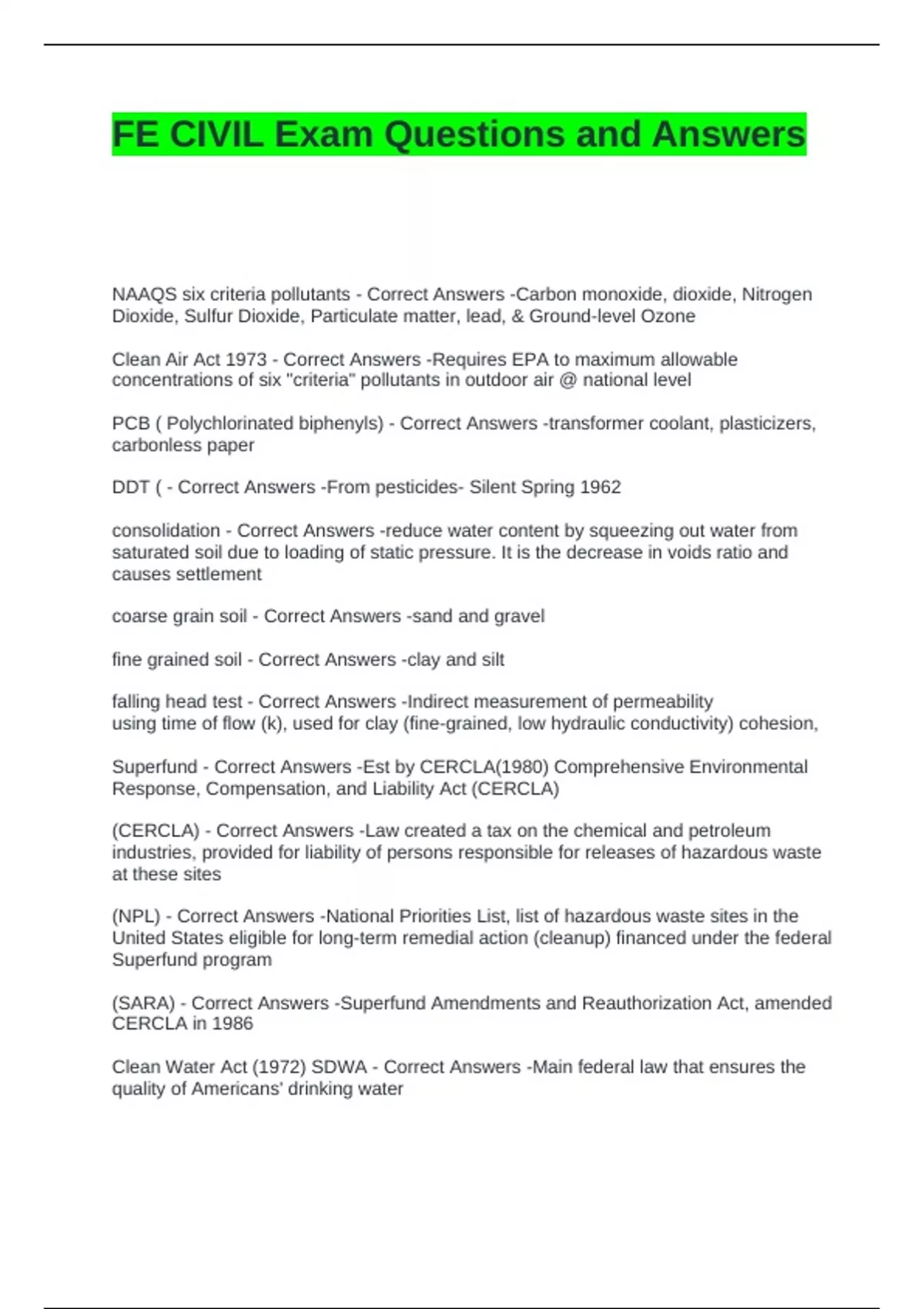 FE CIVIL Exam Questions and Answers

NAAQS six criteria pollutants - Correct Answers -Carbon monoxide, dioxide, Nitrogen Dioxide, Sulfur Dioxide, Particulate matter, lead, & Ground-level Ozone

Clean Air Act 1973 - Correct Answers -Requires EPA to maximum allowable concentrations of six "criteria" pollutants in outdoor air @ national level

PCB ( Polychlorinated biphenyls) - Correct Answers -transformer coolant, plasticizers, carbonless paper

DDT ( - Correct Answers -From pesticides- Silent Spring 1962

consolidation - Correct Answers -reduce water content by squeezing out water from saturated soil due to loading of static pressure. It is the decrease in voids ratio and causes settlement

coarse grain soil - Correct Answers -sand and gravel

fine grained soil - Correct Answers -clay and silt

falling head test - Correct Answers -Indirect measurement of permeability using time of flow (k), used for clay (fine-grained, low hydraulic conductivity) cohesion,

Superfund - Correct Answers -Est by CERCLA(1980) Comprehensive Environmental Response, Compensation, and Liability Act (CERCLA)

(CERCLA) - Correct Answers -Law created a tax on the chemical and petroleum industries, provided for liability of persons responsible for releases of hazardous waste at these sites

(NPL) - Correct Answers -National Priorities List, list of hazardous waste sites in the United States eligible for long-term remedial action (cleanup) financed under the federal Superfund program

(SARA) - Correct Answers -Superfund Amendments and Reauthorization Act, amended CERCLA in 1986

Clean Water Act (1972) SDWA - Correct Answers -Main federal law that ensures the quality of Americans' drinking water